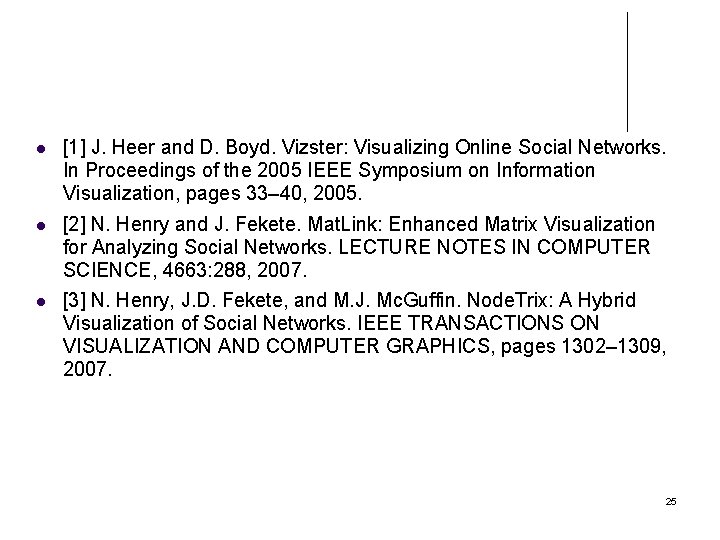 • [1] J. Heer and D. Boyd. Vizster: Visualizing Online Social Networks. In Proceedings of the 2005 IEEE Symposium on Information Visualization, pages 33–40, 2005.

• [2] N. Henry and J. Fekete. MatLink: Enhanced Matrix Visualization for Analyzing Social Networks. LECTURE NOTES IN COMPUTER SCIENCE, 4663:288, 2007.

• [3] N. Henry, J.D. Fekete, and M.J. McGuffin. NodeTrix: A Hybrid Visualization of Social Networks. IEEE TRANSACTIONS ON VISUALIZATION AND COMPUTER GRAPHICS, pages 1302–1309, 2007.

25